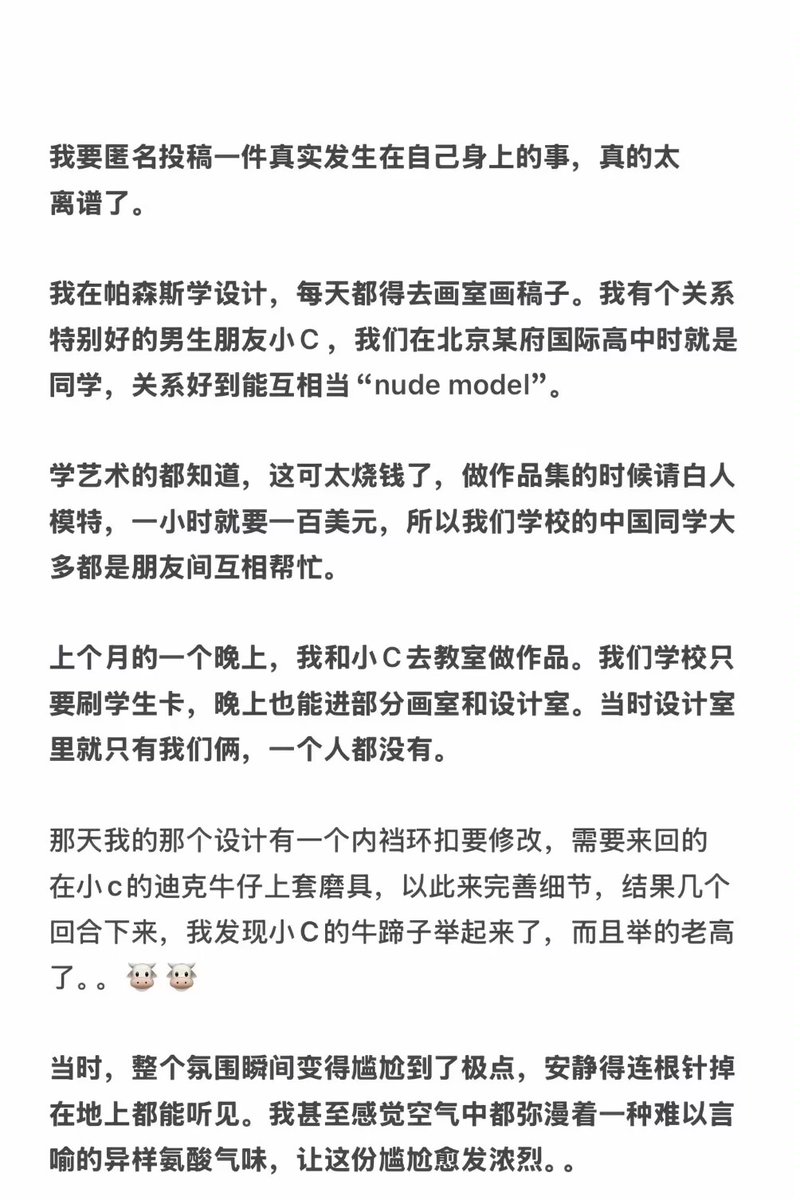 我要匿名投稿一件真实发生在自己身上的事，真的太离谱了。

我在帕森斯学设计，每天都得去画室画稿子。我有个关系特别好的男生朋友小C，我们在北京某府国际高中时就是同学，关系好到能互相当“nude model”。

学艺术的都知道，这可太烧钱了，做作品集的时候请白人模特，一小时就要一百美元，所以我们学校的中国同学大多都是朋友间互相帮忙。

上个月的一个晚上，我和小C去教室做作品。我们学校只要刷学生卡，晚上也能进部分画室和设计室。当时设计室里就只有我们俩，一个人都没有。

那天我的那个设计有一个内裆环扣要修改，需要来回的在小c的迪克牛仔上套磨具，以此来完善细节，结果几个回合下来，我发现小C的牛蹄子举起来了，而且举的老高了。。🐮🐮

当时，整个氛围瞬间变得尴尬到了极点，安静得连根针掉在地上都能听见。我甚至感觉空气中都弥漫着一种难以言喻的异样氨酸气味，让这份尴尬愈发浓烈。。